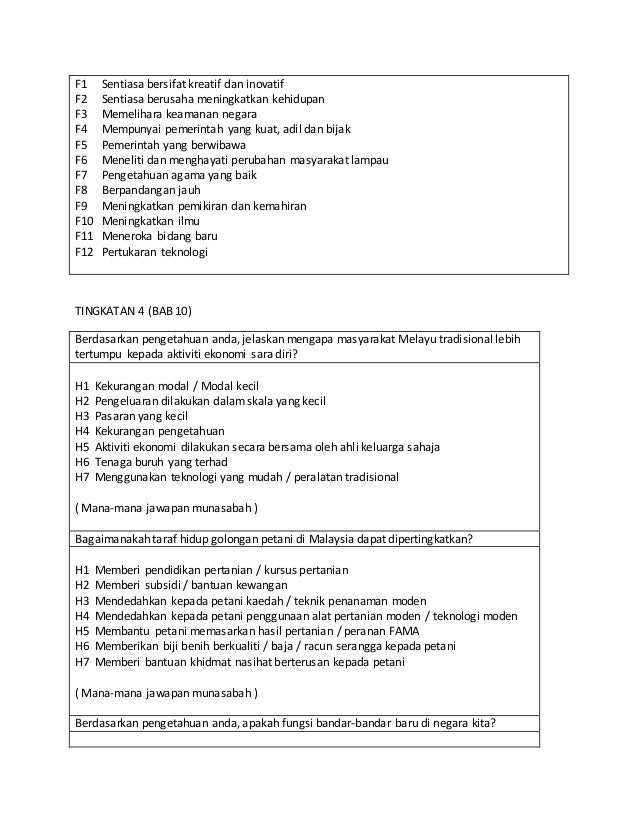 F1 Sentiasa bersifat kreatif dan inovatif
F2 Sentiasa berusaha meningkatkan kehidupan
F3 Memelihara keamanan negara
F4 Mempunyai pemerintah yang kuat, adil dan bijak
F5 Pemerintah yang berwibawa
F6 Meneliti dan menghayati perubahan masyarakat lampau
F7 Pengetahuan agama yang baik
F8 Berpandangan jauh
F9 Meningkatkan pemikiran dan kemahiran
F10 Meningkatkan ilmu
F11 Meneroka bidang baru
F12 Pertukaran teknologi

TINGKATAN 4 (BAB 10)

Berdasarkan pengetahuan anda, jelaskan mengapa masyarakat Melayu tradisional lebih tertumpu kepada aktiviti ekonomi sara diri?

H1 Kekurangan modal / Modal kecil
H2 Pengeluaran dilakukan dalam skala yang kecil
H3 Pasaran yang kecil
H4 Kekurangan pengetahuan
H5 Aktiviti ekonomi dilakukan secara bersama oleh ahli keluarga sahaja
H6 Tenaga buruh yang terhad
H7 Menggunakan teknologi yang mudah / peralatan tradisional

( Mana-mana jawapan munasabah )

Bagaimanakah taraf hidup golongan petani di Malaysia dapat dipertingkatkan?

H1 Memberi pendidikan pertanian / kursus pertanian
H2 Memberi subsidi / bantuan kewangan
H3 Mendedahkan kepada petani kaedah / teknik penanaman moden
H4 Mendedahkan kepada petani penggunaan alat pertanian moden / teknologi moden
H5 Membantu petani memasarkan hasil pertanian / peranan FAMA
H6 Memberikan biji benih berkualiti / baja / racun serangga kepada petani
H7 Memberi bantuan khidmat nasihat berterusan kepada petani

( Mana-mana jawapan munasabah )

Berdasarkan pengetahuan anda, apakah fungsi bandar-bandar baru di negara kita?